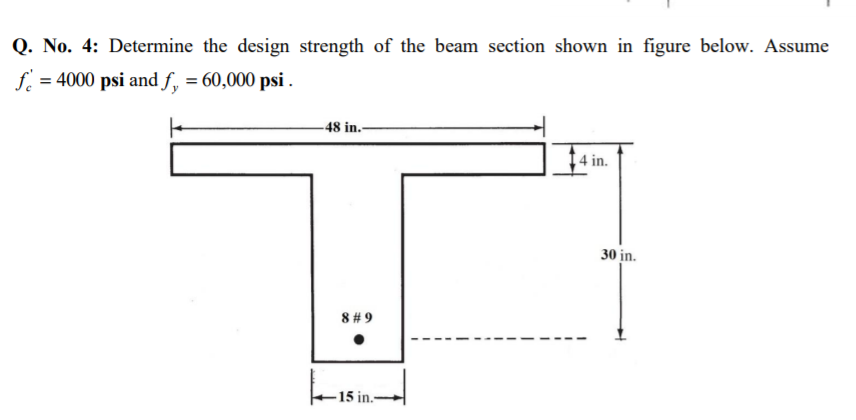 Q. No. 4: Determine the design strength of the beam section shown in figure below. Assume $f_c' = 4000$ psi and $f_y = 60{,}000$ psi .

48 in.

4 in.

30 in.

8 # 9

15 in.